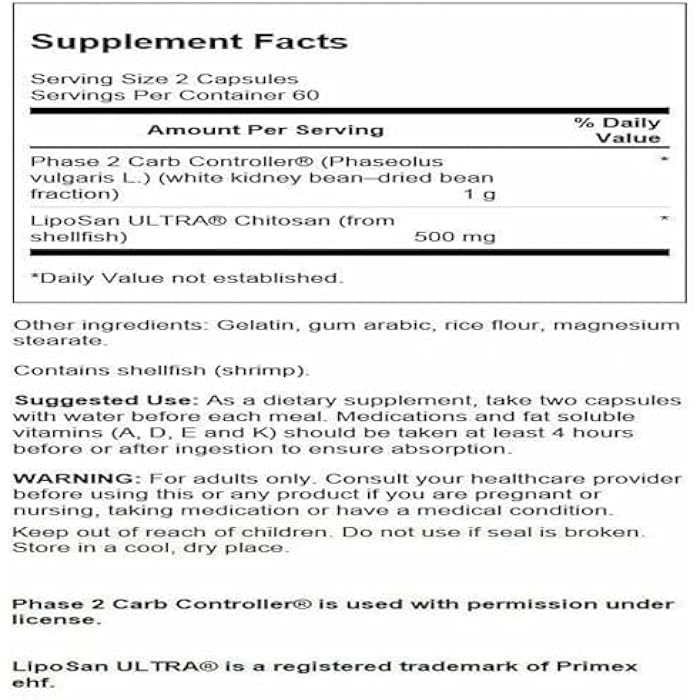 Supplement Facts

Serving Size 2 Capsules
Servings Per Container 60

| Amount Per Serving | | % Daily Value |
|---|---|---|
| Phase 2 Carb Controller® (Phaseolus vulgaris L.) (white kidney bean–dried bean fraction) | 1 g | * |
| LipoSan ULTRA® Chitosan (from shellfish) | 500 mg | * |

*Daily Value not established.

Other ingredients: Gelatin, gum arabic, rice flour, magnesium stearate.

Contains shellfish (shrimp).

Suggested Use: As a dietary supplement, take two capsules with water before each meal. Medications and fat soluble vitamins (A, D, E and K) should be taken at least 4 hours before or after ingestion to ensure absorption.

WARNING: For adults only. Consult your healthcare provider before using this or any product if you are pregnant or nursing, taking medication or have a medical condition.

Keep out of reach of children. Do not use if seal is broken. Store in a cool, dry place.

Phase 2 Carb Controller® is used with permission under license.

LipoSan ULTRA® is a registered trademark of Primex ehf.